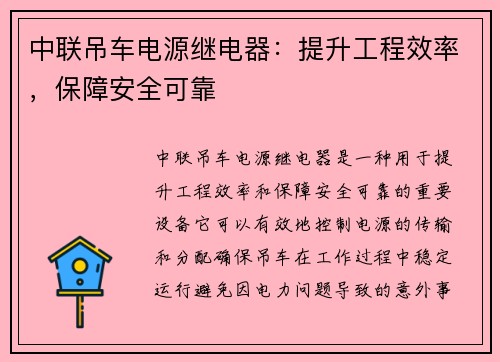 中联吊车电源继电器：提升工程效率，保障安全可靠

中联吊车电源继电器是一种用于提升工程效率和保障安全可靠的重要设备它可以有效地控制电源的传输和分配确保吊车在工作过程中稳定运行避免因电力问题导致的意外事